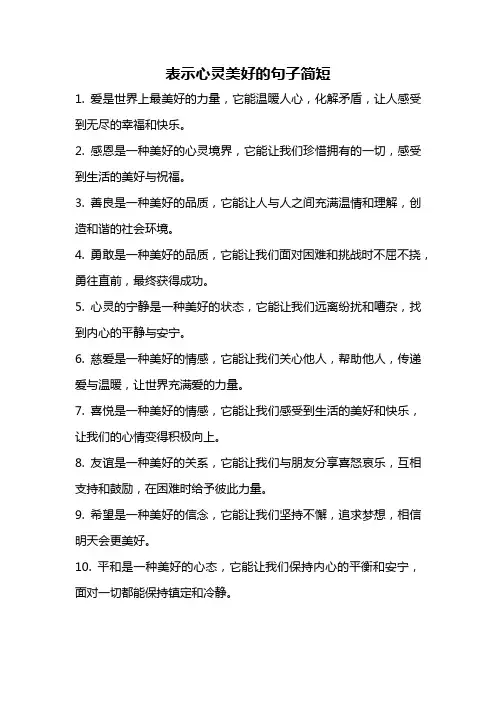 表示心灵美好的句子简短

1. 爱是世界上最美好的力量，它能温暖人心，化解矛盾，让人感受到无尽的幸福和快乐。

2. 感恩是一种美好的心灵境界，它能让我们珍惜拥有的一切，感受到生活的美好与祝福。

3. 善良是一种美好的品质，它能让人与人之间充满温情和理解，创造和谐的社会环境。

4. 勇敢是一种美好的品质，它能让我们面对困难和挑战时不屈不挠，勇往直前，最终获得成功。

5. 心灵的宁静是一种美好的状态，它能让我们远离纷扰和嘈杂，找到内心的平静与安宁。

6. 慈爱是一种美好的情感，它能让我们关心他人，帮助他人，传递爱与温暖，让世界充满爱的力量。

7. 喜悦是一种美好的情感，它能让我们感受到生活的美好和快乐，让我们的心情变得积极向上。

8. 友谊是一种美好的关系，它能让我们与朋友分享喜怒哀乐，互相支持和鼓励，在困难时给予彼此力量。

9. 希望是一种美好的信念，它能让我们坚持不懈，追求梦想，相信明天会更美好。

10. 平和是一种美好的心态，它能让我们保持内心的平衡和安宁，面对一切都能保持镇定和冷静。